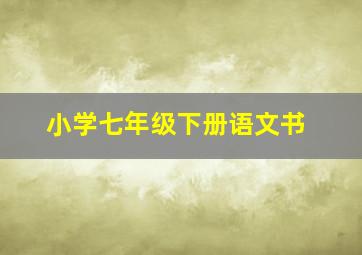 小学七年级下册语文书